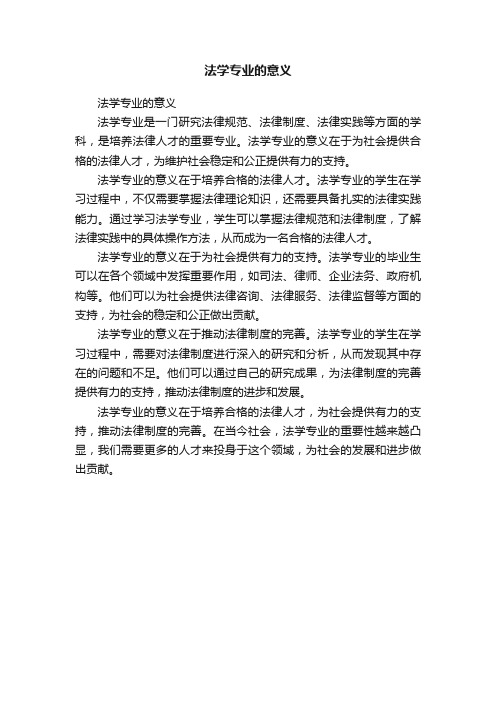 法学专业的意义

法学专业的意义

法学专业是一门研究法律规范、法律制度、法律实践等方面的学科，是培养法律人才的重要专业。法学专业的意义在于为社会提供合格的法律人才，为维护社会稳定和公正提供有力的支持。

法学专业的意义在于培养合格的法律人才。法学专业的学生在学习过程中，不仅需要掌握法律理论知识，还需要具备扎实的法律实践能力。通过学习法学专业，学生可以掌握法律规范和法律制度，了解法律实践中的具体操作方法，从而成为一名合格的法律人才。

法学专业的意义在于为社会提供有力的支持。法学专业的毕业生可以在各个领域中发挥重要作用，如司法、律师、企业法务、政府机构等。他们可以为社会提供法律咨询、法律服务、法律监督等方面的支持，为社会的稳定和公正做出贡献。

法学专业的意义在于推动法律制度的完善。法学专业的学生在学习过程中，需要对法律制度进行深入的研究和分析，从而发现其中存在的问题和不足。他们可以通过自己的研究成果，为法律制度的完善提供有力的支持，推动法律制度的进步和发展。

法学专业的意义在于培养合格的法律人才，为社会提供有力的支持，推动法律制度的完善。在当今社会，法学专业的重要性越来越凸显，我们需要更多的人才来投身于这个领域，为社会的发展和进步做出贡献。